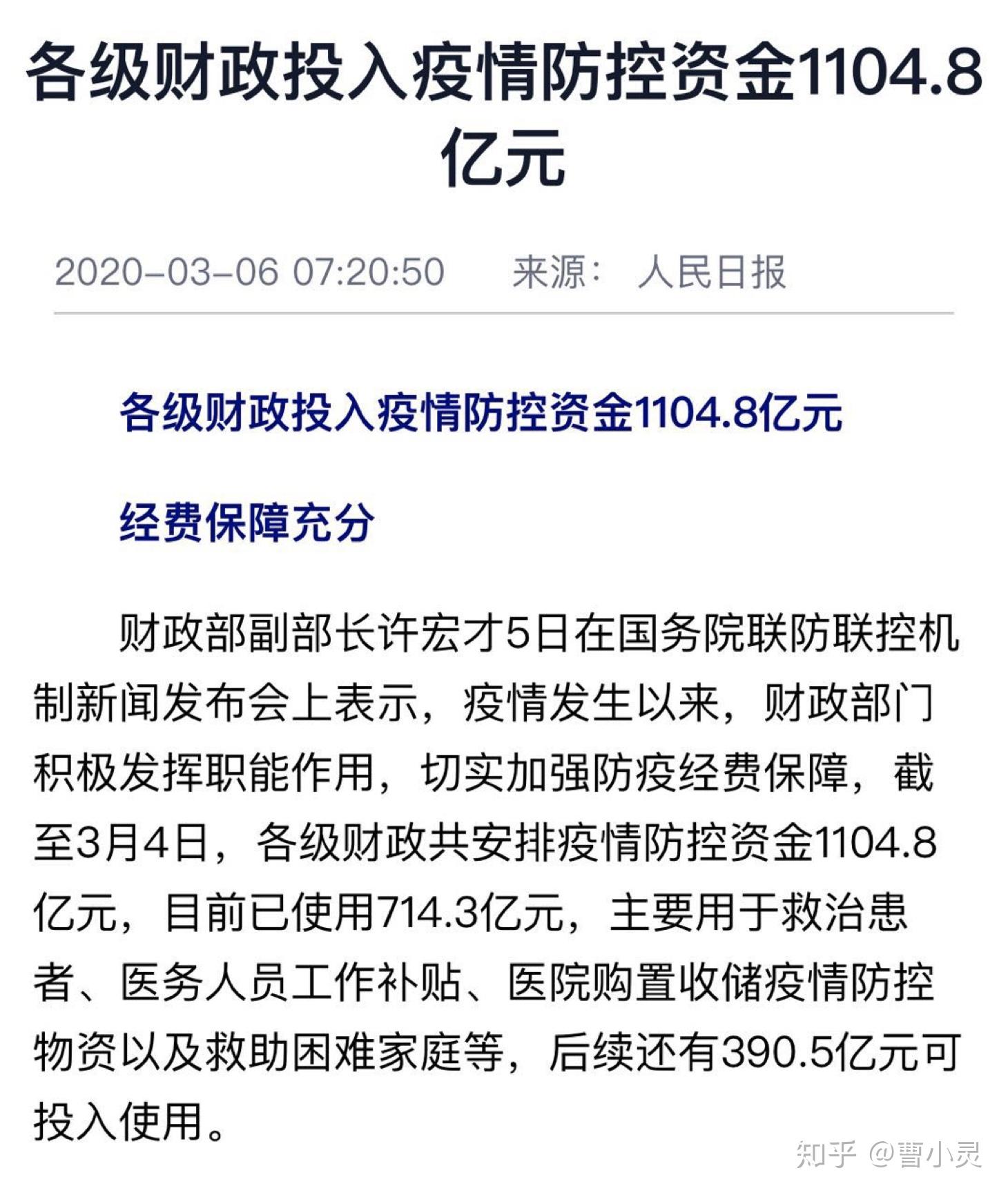 各级财政投入疫情防控资金1104.8亿元

2020-03-06 07:20:50 来源： 人民日报

各级财政投入疫情防控资金1104.8亿元

经费保障充分

财政部副部长许宏才5日在国务院联防联控机制新闻发布会上表示，疫情发生以来，财政部门积极发挥职能作用，切实加强防疫经费保障，截至3月4日，各级财政共安排疫情防控资金1104.8亿元，目前已使用714.3亿元，主要用于救治患者、医务人员工作补贴、医院购置收储疫情防控物资以及救助困难家庭等，后续还有390.5亿元可投入使用。

知乎 @曹小灵